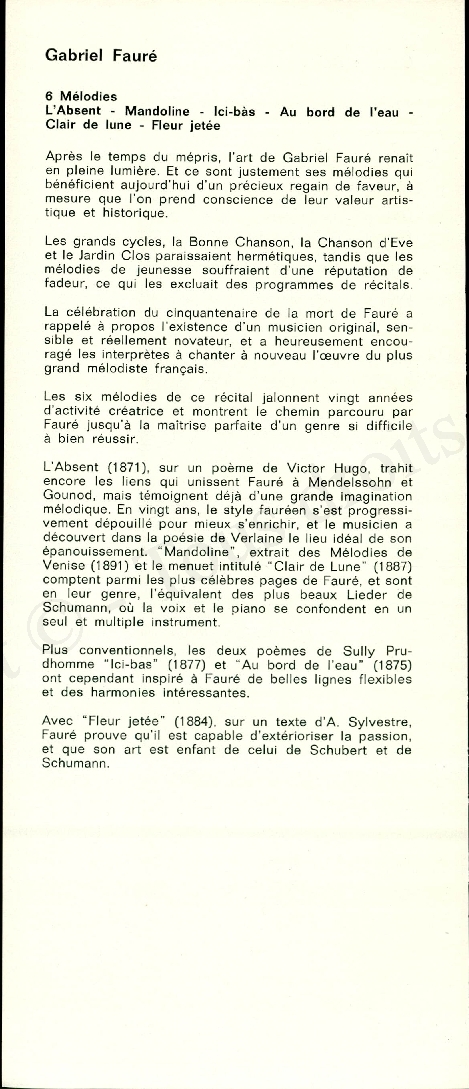 Gabriel Fauré

6 Mélodies
L'Absent - Mandoline - Ici-bàs - Au bord de l'eau - Clair de lune - Fleur jetée

Après le temps du mépris, l'art de Gabriel Fauré renait en pleine lumière. Et ce sont justement ses mélodies qui bénéficient aujourd'hui d'un précieux regain de faveur, à mesure que l'on prend conscience de leur valeur artistique et historique.

Les grands cycles, la Bonne Chanson, la Chanson d'Eve et le Jardin Clos paraissaient hermétiques, tandis que les mélodies de jeunesse souffraient d'une réputation de fadeur, ce qui les excluait des programmes de récitals.

La célébration du cinquantenaire de la mort de Fauré a rappelé à propos l'existence d'un musicien original, sensible et réellement novateur, et a heureusement encouragé les interprètes à chanter à nouveau l'œuvre du plus grand mélodiste français.

Les six mélodies de ce récital jalonnent vingt années d'activité créatrice et montrent le chemin parcouru par Fauré jusqu'à la maîtrise parfaite d'un genre si difficile à bien réussir.

L'Absent (1871), sur un poème de Victor Hugo, trahit encore les liens qui unissent Fauré à Mendelssohn et Gounod, mais témoignent déjà d'une grande imagination mélodique. En vingt ans, le style fauréen s'est progressivement dépouillé pour mieux s'enrichir, et le musicien a découvert dans la poésie de Verlaine le lieu idéal de son épanouissement. "Mandoline", extrait des Mélodies de Venise (1891) et le menuet intitulé "Clair de Lune" (1887) comptent parmi les plus célèbres pages de Fauré, et sont en leur genre, l'équivalent des plus beaux Lieder de Schumann, où la voix et le piano se confondent en un seul et multiple instrument.

Plus conventionnels, les deux poèmes de Sully Prudhomme "Ici-bas" (1877) et "Au bord de l'eau" (1875) ont cependant inspiré à Fauré de belles lignes flexibles et des harmonies intéressantes.

Avec "Fleur jetée" (1884), sur un texte d'A. Sylvestre, Fauré prouve qu'il est capable d'extérioriser la passion, et que son art est enfant de celui de Schubert et de Schumann.